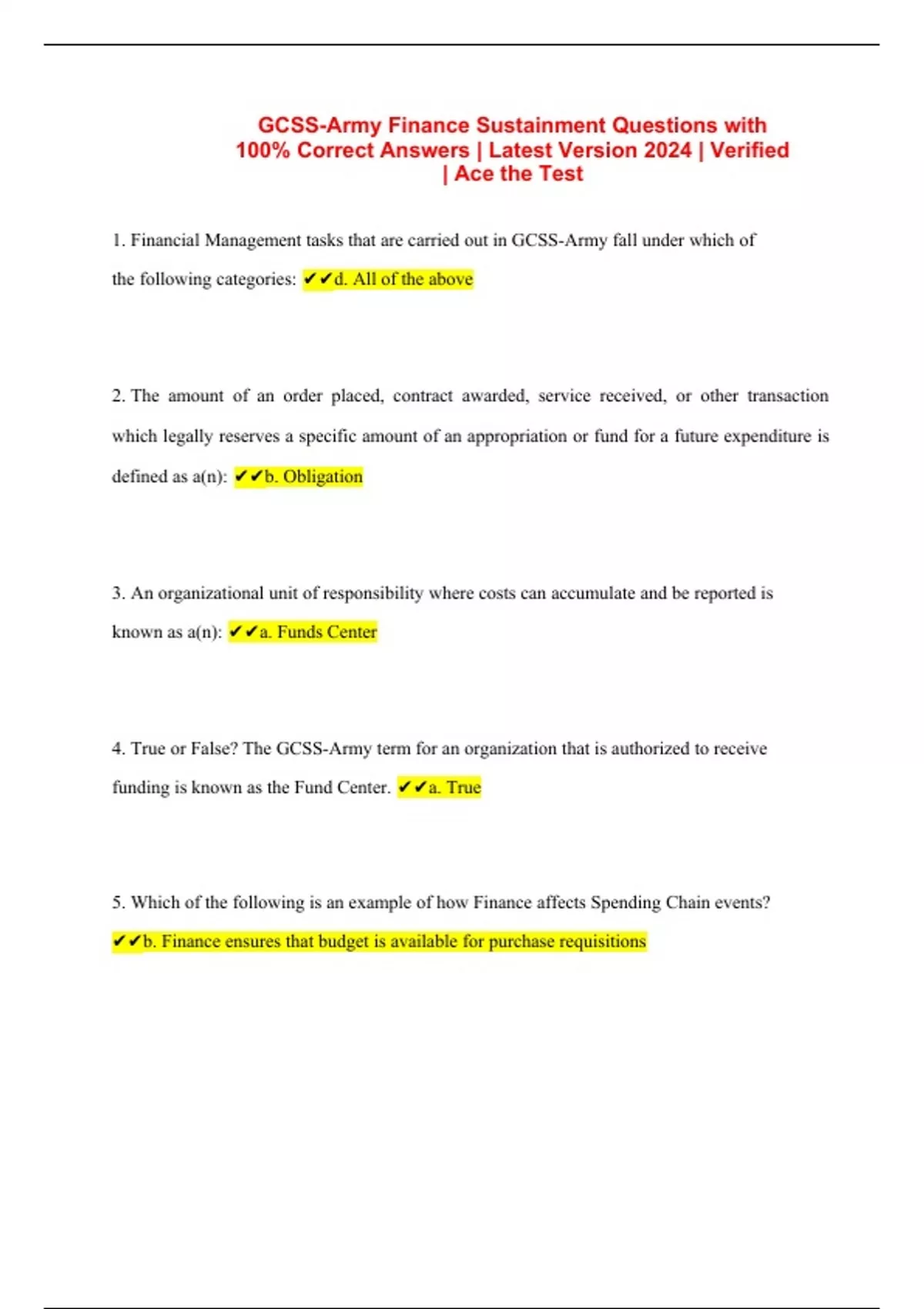 GCSS-Army Finance Sustainment Questions with 100% Correct Answers | Latest Version 2024 | Verified | Ace the Test

1. Financial Management tasks that are carried out in GCSS-Army fall under which of the following categories: ✔✔d. All of the above

2. The amount of an order placed, contract awarded, service received, or other transaction which legally reserves a specific amount of an appropriation or fund for a future expenditure is defined as a(n): ✔✔b. Obligation

3. An organizational unit of responsibility where costs can accumulate and be reported is known as a(n): ✔✔a. Funds Center

4. True or False? The GCSS-Army term for an organization that is authorized to receive funding is known as the Fund Center. ✔✔a. True

5. Which of the following is an example of how Finance affects Spending Chain events? ✔✔b. Finance ensures that budget is available for purchase requisitions